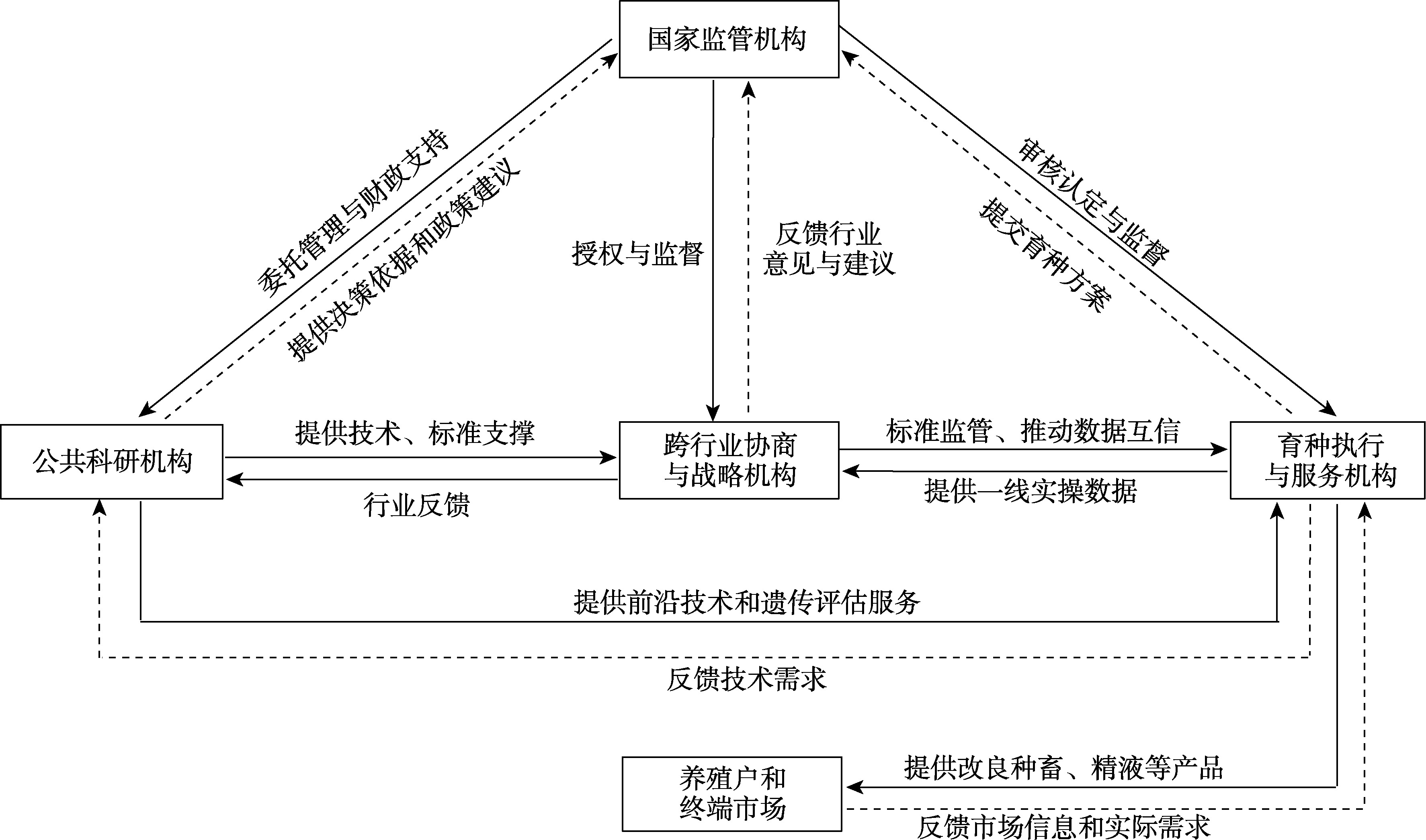 国家监管机构

委托管理与财政支持

提供决策依据和政策建议

授权与监督

反馈行业意见与建议

审核认定与监督

提交育种方案

公共科研机构

提供技术、标准支撑

行业反馈

跨行业协商与战略机构

标准监管、推动数据互信

提供一线实操数据

育种执行与服务机构

提供前沿技术和遗传评估服务

反馈技术需求

养殖户和终端市场

提供改良种畜、精液等产品

反馈市场信息和实际需求